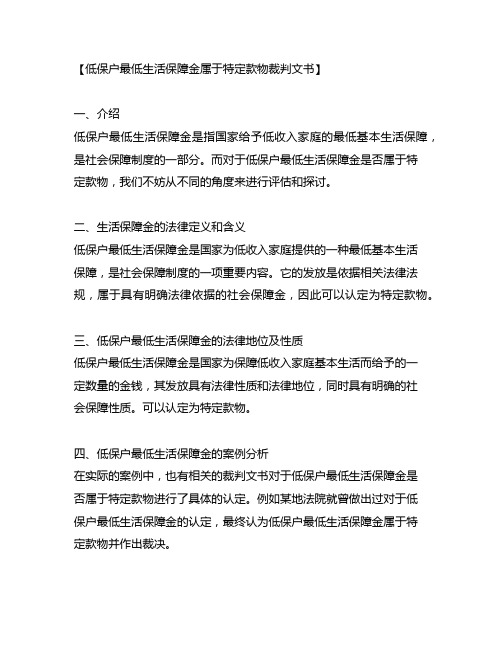 【低保户最低生活保障金属于特定款物裁判文书】

一、介绍
低保户最低生活保障金是指国家给予低收入家庭的最低基本生活保障，是社会保障制度的一部分。而对于低保户最低生活保障金是否属于特定款物，我们不妨从不同的角度来进行评估和探讨。

二、生活保障金的法律定义和含义
低保户最低生活保障金是国家为低收入家庭提供的一种最低基本生活保障，是社会保障制度的一项重要内容。它的发放是依据相关法律法规，属于具有明确法律依据的社会保障金，因此可以认定为特定款物。

三、低保户最低生活保障金的法律地位及性质
低保户最低生活保障金是国家为保障低收入家庭基本生活而给予的一定数量的金钱，其发放具有法律性质和法律地位，同时具有明确的社会保障性质。可以认定为特定款物。

四、低保户最低生活保障金的案例分析
在实际的案例中，也有相关的裁判文书对于低保户最低生活保障金是否属于特定款物进行了具体的认定。例如某地法院就曾做出过对于低保户最低生活保障金的认定，最终认为低保户最低生活保障金属于特定款物并作出裁决。